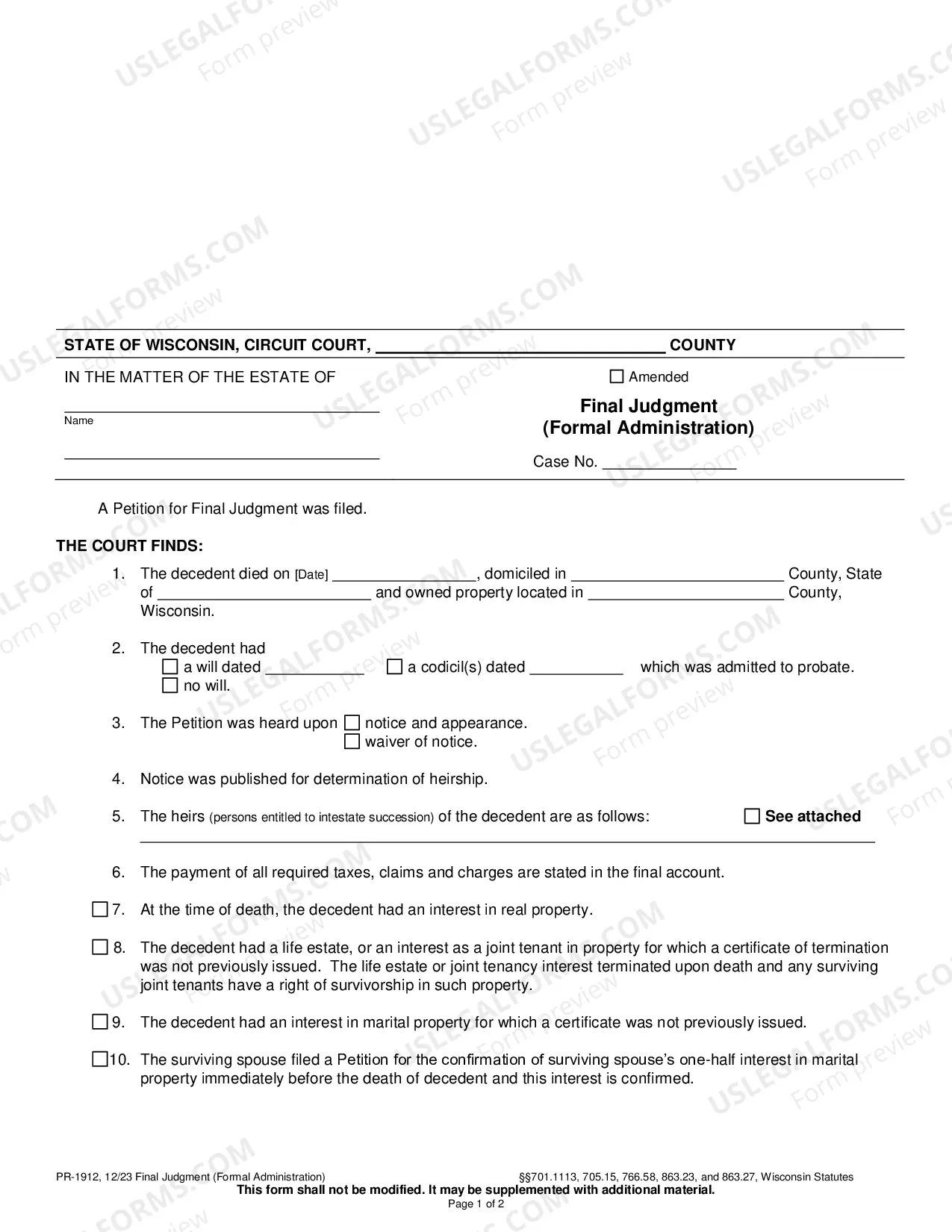 STATE OF WISCONSIN, CIRCUIT COURT, ____ COUNTY

IN THE MATTER OF THE ESTATE OF

____
Name

____

☐ Amended

Final Judgment
(Formal Administration)

Case No. ____

A Petition for Final Judgment was filed.

THE COURT FINDS:

1. The decedent died on [Date] ____, domiciled in ____ County, State of ____ and owned property located in ____ County, Wisconsin.

2. The decedent had
☐ a will dated ____ ☐ a codicil(s) dated ____ which was admitted to probate.
☐ no will.

3. The Petition was heard upon ☐ notice and appearance.
☐ waiver of notice.

4. Notice was published for determination of heirship.

5. The heirs (persons entitled to intestate succession) of the decedent are as follows: ☐ See attached
____

6. The payment of all required taxes, claims and charges are stated in the final account.

☐ 7. At the time of death, the decedent had an interest in real property.

☐ 8. The decedent had a life estate, or an interest as a joint tenant in property for which a certificate of termination was not previously issued. The life estate or joint tenancy interest terminated upon death and any surviving joint tenants have a right of survivorship in such property.

☐ 9. The decedent had an interest in marital property for which a certificate was not previously issued.

☐ 10. The surviving spouse filed a Petition for the confirmation of surviving spouse's one-half interest in marital property immediately before the death of decedent and this interest is confirmed.

PR-1912, 12/23 Final Judgment (Formal Administration) §§701.1113, 705.15, 766.58, 863.23, and 863.27, Wisconsin Statutes
This form shall not be modified. It may be supplemented with additional material.
Page 1 of 2

USLEGALFORMS.COM Form preview